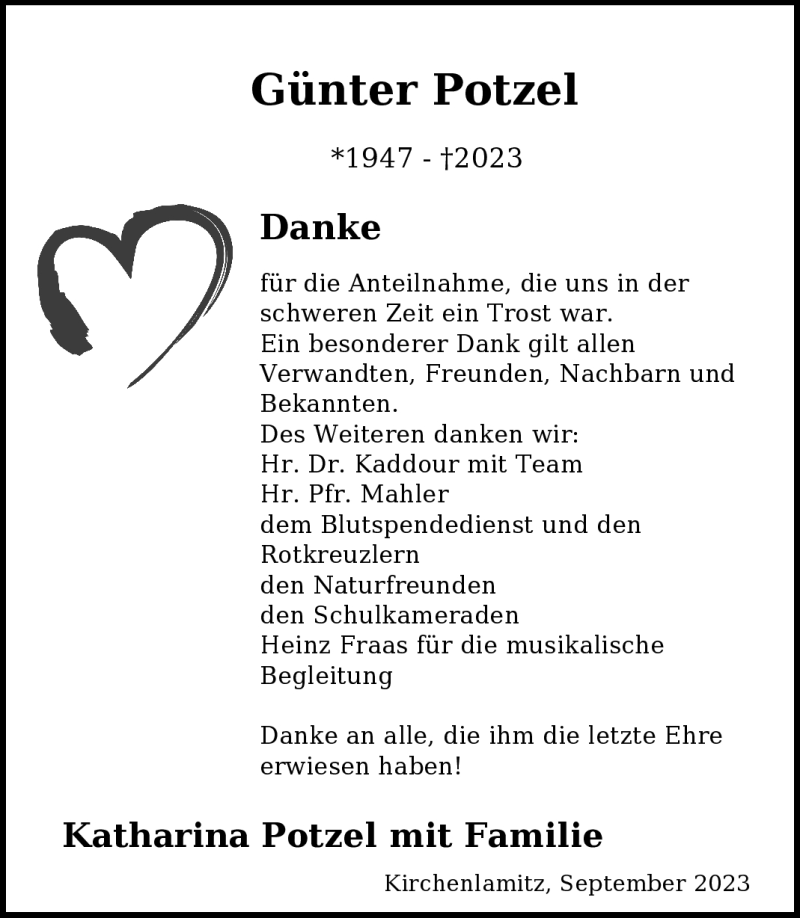 Günter Potzel

*1947 - †2023

Danke

für die Anteilnahme, die uns in der schweren Zeit ein Trost war.
Ein besonderer Dank gilt allen Verwandten, Freunden, Nachbarn und Bekannten.
Des Weiteren danken wir:
Hr. Dr. Kaddour mit Team
Hr. Pfr. Mahler
dem Blutspendedienst und den Rotkreuzlern
den Naturfreunden
den Schulkameraden
Heinz Fraas für die musikalische Begleitung

Danke an alle, die ihm die letzte Ehre erwiesen haben!

Katharina Potzel mit Familie

Kirchenlamitz, September 2023